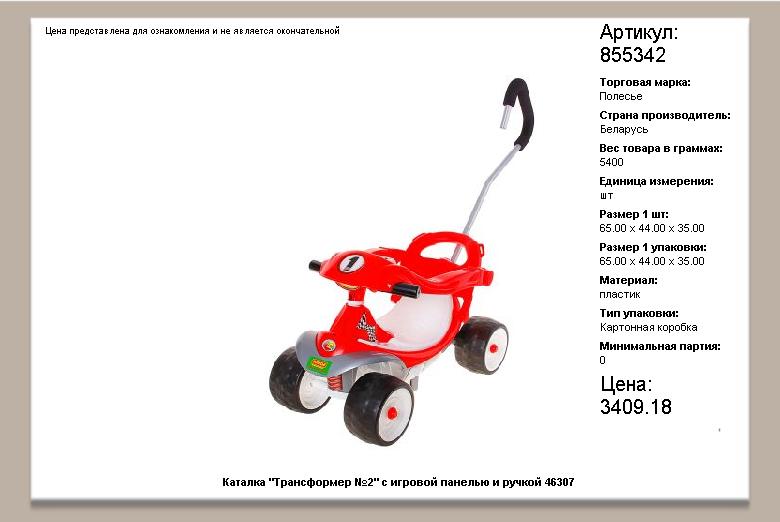 Цена представлена для ознакомления и не является окончательной

Артикул:
855342

Торговая марка:
Полесье

Страна производитель:
Беларусь

Вес товара в граммах:
5400

Единица измерения:
шт

Размер 1 шт:
65.00 x 44.00 x 35.00

Размер 1 упаковки:
65.00 x 44.00 x 35.00

Материал:
пластик

Тип упаковки:
Картонная коробка

Минимальная партия:
0

Цена:
3409.18

Каталка "Трансформер №2" с игровой панелью и ручкой 46307